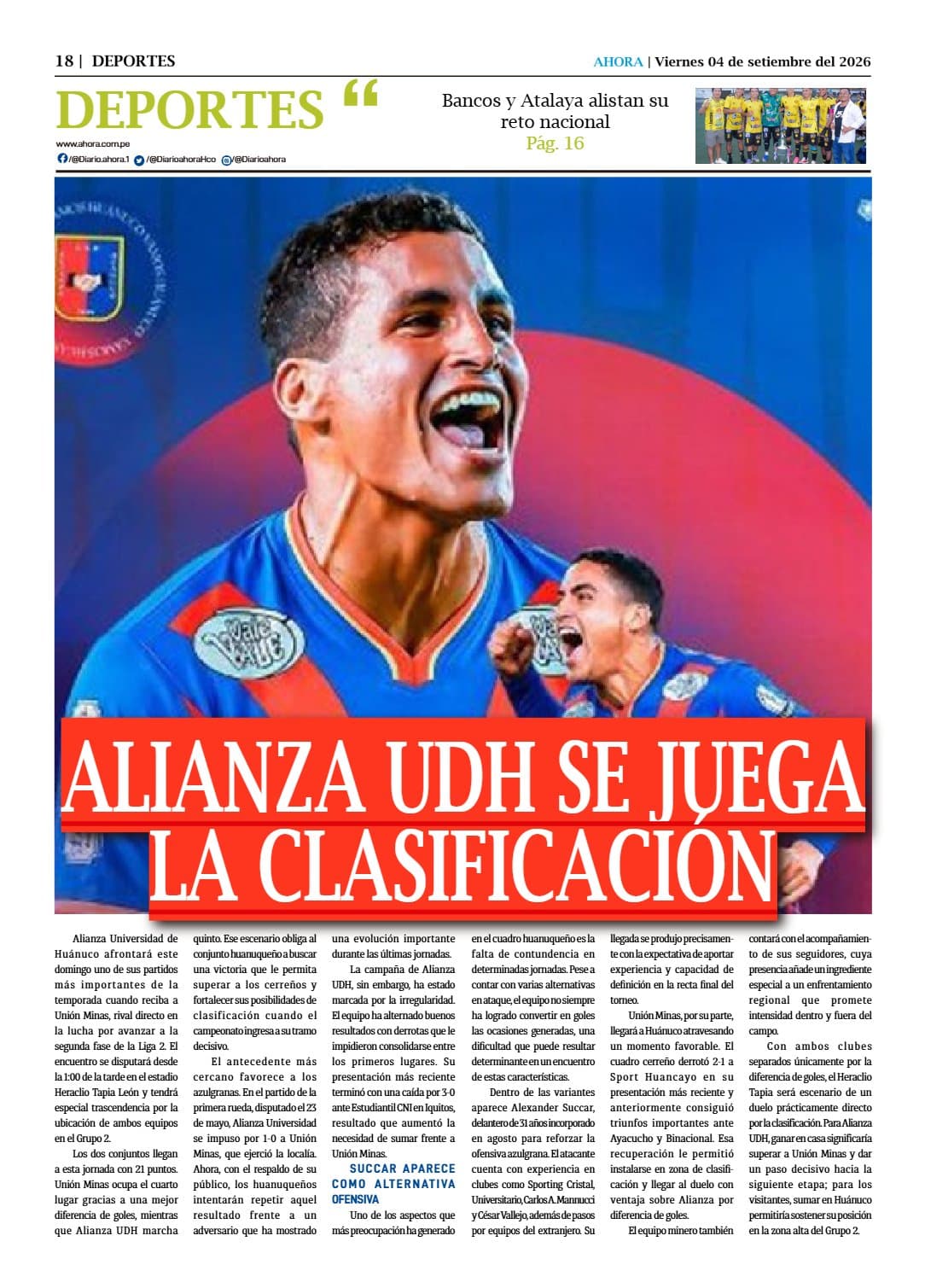 18 | DEPORTES

AHORA | Viernes 04 de setiembre del 2026

DEPORTES "

www.ahora.com.pe
/@Diario.ahora.1 /@DiarioahoraHco /@Diarioahora

Bancos y Atalaya alistan su reto nacional
Pág. 16

ALIANZA UDH SE JUEGA LA CLASIFICACIÓN

Alianza Universidad de Huánuco afrontará este domingo uno de sus partidos más importantes de la temporada cuando reciba a Unión Minas, rival directo en la lucha por avanzar a la segunda fase de la Liga 2. El encuentro se disputará desde la 1:00 de la tarde en el estadio Heraclio Tapia León y tendrá especial trascendencia por la ubicación de ambos equipos en el Grupo 2.

Los dos conjuntos llegan a esta jornada con 21 puntos. Unión Minas ocupa el cuarto lugar gracias a una mejor diferencia de goles, mientras que Alianza UDH marcha quinto. Ese escenario obliga al conjunto huanuqueño a buscar una victoria que le permita superar a los cerreños y fortalecer sus posibilidades de clasificación cuando el campeonato ingresa a su tramo decisivo.

El antecedente más cercano favorece a los azulgranas. En el partido de la primera rueda, disputado el 23 de mayo, Alianza Universidad se impuso por 1-0 a Unión Minas, que ejerció la localía. Ahora, con el respaldo de su público, los huanuqueños intentarán repetir aquel resultado frente a un adversario que ha mostrado una evolución importante durante las últimas jornadas.

La campaña de Alianza UDH, sin embargo, ha estado marcada por la irregularidad. El equipo ha alternado buenos resultados con derrotas que le impidieron consolidarse entre los primeros lugares. Su presentación más reciente terminó con una caída por 3-0 ante Estudiantil CNI en Iquitos, resultado que aumentó la necesidad de sumar frente a Unión Minas.

SUCCAR APARECE COMO ALTERNATIVA OFENSIVA

Uno de los aspectos que más preocupación ha generado en el cuadro huanuqueño es la falta de contundencia en determinadas jornadas. Pese a contar con varias alternativas en ataque, el equipo no siempre ha logrado convertir en goles las ocasiones generadas, una dificultad que puede resultar determinante en un encuentro de estas características.

Dentro de las variantes aparece Alexander Succar, delantero de 31 años incorporado en agosto para reforzar la ofensiva azulgrana. El atacante cuenta con experiencia en clubes como Sporting Cristal, Universitario, Carlos A. Mannucci y César Vallejo, además de pasos por equipos del extranjero. Su llegada se produjo precisamente con la expectativa de aportar experiencia y capacidad de definición en la recta final del torneo.

Unión Minas, por su parte, llegará a Huánuco atravesando un momento favorable. El cuadro cerreño derrotó 2-1 a Sport Huancayo en su presentación más reciente y anteriormente consiguió triunfos importantes ante Ayacucho y Binacional. Esa recuperación le permitió instalarse en zona de clasificación y llegar al duelo con ventaja sobre Alianza por diferencia de goles.

El equipo minero también contará con el acompañamiento de sus seguidores, cuya presencia añade un ingrediente especial a un enfrentamiento regional que promete intensidad dentro y fuera del campo.

Con ambos clubes separados únicamente por la diferencia de goles, el Heraclio Tapia será escenario de un duelo prácticamente directo por la clasificación. Para Alianza UDH, ganar en casa significaría superar a Unión Minas y dar un paso decisivo hacia la siguiente etapa; para los visitantes, sumar en Huánuco permitiría sostener su posición en la zona alta del Grupo 2.